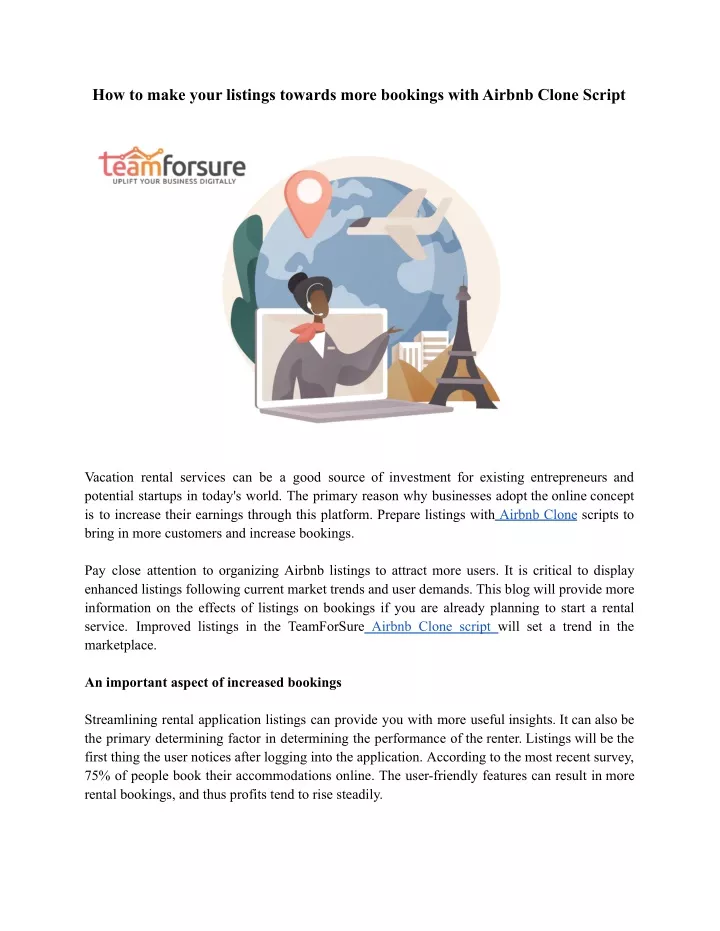 How to make your listings towards more bookings with Airbnb Clone Script

teamforsure
UPLIFT YOUR BUSINESS DIGITALLY

Vacation rental services can be a good source of investment for existing entrepreneurs and potential startups in today's world. The primary reason why businesses adopt the online concept is to increase their earnings through this platform. Prepare listings with Airbnb Clone scripts to bring in more customers and increase bookings.

Pay close attention to organizing Airbnb listings to attract more users. It is critical to display enhanced listings following current market trends and user demands. This blog will provide more information on the effects of listings on bookings if you are already planning to start a rental service. Improved listings in the TeamForSure Airbnb Clone script will set a trend in the marketplace.

An important aspect of increased bookings

Streamlining rental application listings can provide you with more useful insights. It can also be the primary determining factor in determining the performance of the renter. Listings will be the first thing the user notices after logging into the application. According to the most recent survey, 75% of people book their accommodations online. The user-friendly features can result in more rental bookings, and thus profits tend to rise steadily.